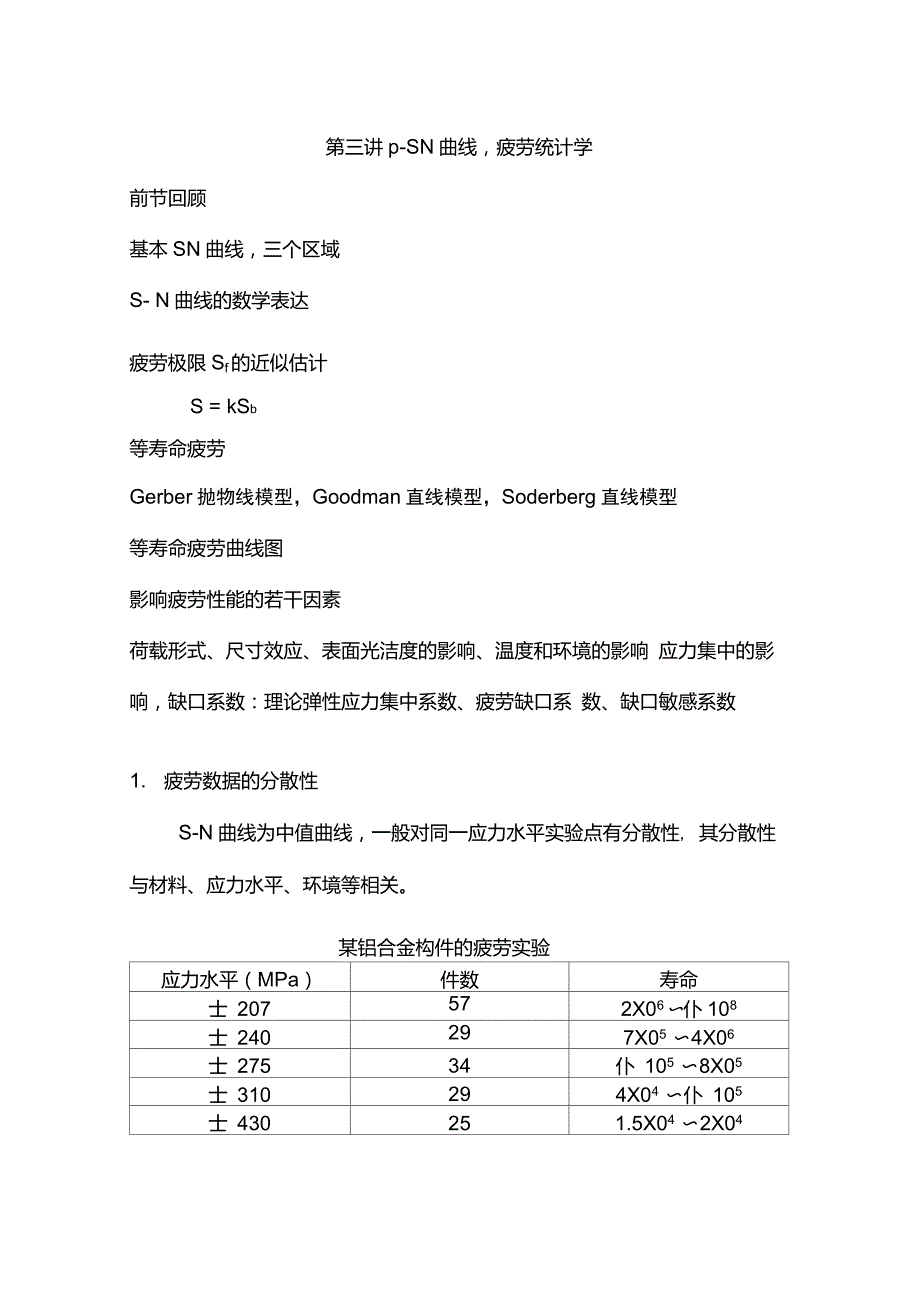 第三讲 p-SN 曲线，疲劳统计学

前节回顾

基本 SN 曲线，三个区域

S- N 曲线的数学表达

疲劳极限 $S_f$ 的近似估计

$S = kS_b$

等寿命疲劳

Gerber 抛物线模型，Goodman 直线模型，Soderberg 直线模型

等寿命疲劳曲线图

影响疲劳性能的若干因素

荷载形式、尺寸效应、表面光洁度的影响、温度和环境的影响 应力集中的影响，缺口系数：理论弹性应力集中系数、疲劳缺口系 数、缺口敏感系数

1. 疲劳数据的分散性

S-N 曲线为中值曲线，一般对同一应力水平实验点有分散性，其分散性与材料、应力水平、环境等相关。

某铝合金构件的疲劳实验

| 应力水平（MPa） | 件数 | 寿命 |
|---|---|---|
| 士 207 | 57 | $2X0^6$ 〜仆 $10^8$ |
| 士 240 | 29 | $7X0^5$ 〜$4X0^6$ |
| 士 275 | 34 | 仆 $10^5$ 〜$8X0^5$ |
| 士 310 | 29 | $4X0^4$ 〜仆 $10^5$ |
| 士 430 | 25 | $1.5X0^4$ 〜$2X0^4$ |